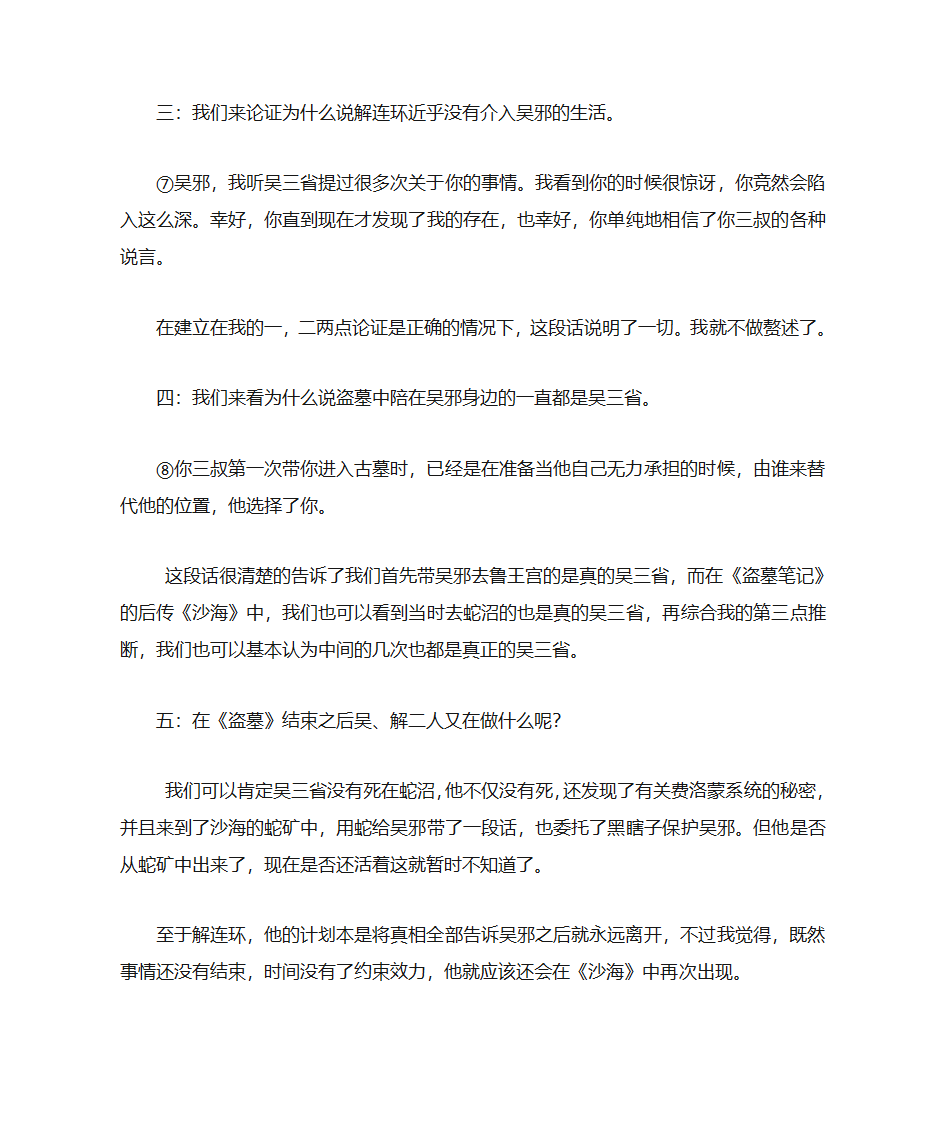 三：我们来论证为什么说解连环近乎没有介入吴邪的生活。

⑦吴邪，我听吴三省提过很多次关于你的事情。我看到你的时候很惊讶，你竟然会陷入这么深。幸好，你直到现在才发现了我的存在，也幸好，你单纯地相信了你三叔的各种说言。

在建立在我的一，二两点论证是正确的情况下，这段话说明了一切。我就不做赘述了。

四：我们来看为什么说盗墓中陪在吴邪身边的一直都是吴三省。

⑧你三叔第一次带你进入古墓时，已经是在准备当他自己无力承担的时候，由谁来替代他的位置，他选择了你。

这段话很清楚的告诉了我们首先带吴邪去鲁王宫的是真的吴三省，而在《盗墓笔记》的后传《沙海》中，我们也可以看到当时去蛇沼的也是真的吴三省，再综合我的第三点推断，我们也可以基本认为中间的几次也都是真正的吴三省。

五：在《盗墓》结束之后吴、解二人又在做什么呢？

我们可以肯定吴三省没有死在蛇沼，他不仅没有死，还发现了有关费洛蒙系统的秘密，并且来到了沙海的蛇矿中，用蛇给吴邪带了一段话，也委托了黑瞎子保护吴邪。但他是否从蛇矿中出来了，现在是否还活着这就暂时不知道了。

至于解连环，他的计划本是将真相全部告诉吴邪之后就永远离开，不过我觉得，既然事情还没有结束，时间没有了约束效力，他就应该还会在《沙海》中再次出现。